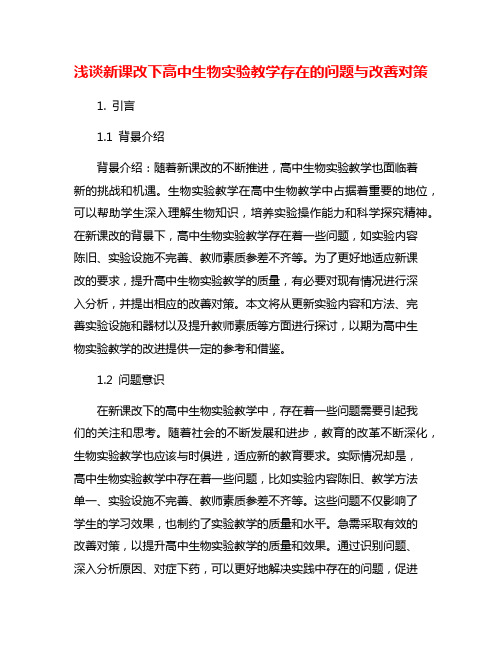 浅谈新课改下高中生物实验教学存在的问题与改善对策

1. 引言

1.1 背景介绍

背景介绍：随着新课改的不断推进，高中生物实验教学也面临着新的挑战和机遇。生物实验教学在高中生物教学中占据着重要的地位，可以帮助学生深入理解生物知识，培养实验操作能力和科学探究精神。在新课改的背景下，高中生物实验教学存在着一些问题，如实验内容陈旧、实验设施不完善、教师素质参差不齐等。为了更好地适应新课改的要求，提升高中生物实验教学的质量，有必要对现有情况进行深入分析，并提出相应的改善对策。本文将从更新实验内容和方法、完善实验设施和器材以及提升教师素质等方面进行探讨，以期为高中生物实验教学的改进提供一定的参考和借鉴。

1.2 问题意识

在新课改下的高中生物实验教学中，存在着一些问题需要引起我们的关注和思考。随着社会的不断发展和进步，教育的改革不断深化，生物实验教学也应该与时俱进，适应新的教育要求。实际情况却是，高中生物实验教学中存在着一些问题，比如实验内容陈旧、教学方法单一、实验设施不完善、教师素质参差不齐等。这些问题不仅影响了学生的学习效果，也制约了实验教学的质量和水平。急需采取有效的改善对策，以提升高中生物实验教学的质量和效果。通过识别问题、深入分析原因、对症下药，可以更好地解决实践中存在的问题，促进